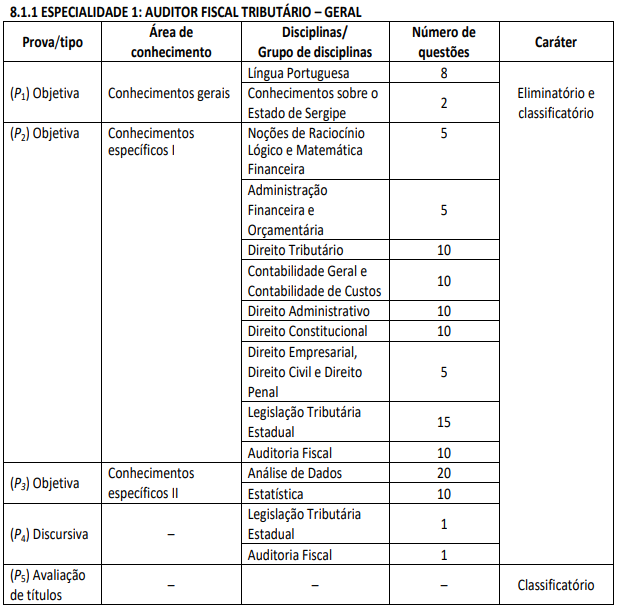 8.1.1 ESPECIALIDADE 1: AUDITOR FISCAL TRIBUTÁRIO – GERAL

| Prova/tipo | Área de conhecimento | Disciplinas/ Grupo de disciplinas | Número de questões | Caráter |
|---|---|---|---|---|
| ($P_1$) Objetiva | Conhecimentos gerais | Língua Portuguesa | 8 | Eliminatório e classificatório |
| | | Conhecimentos sobre o Estado de Sergipe | 2 | |
| ($P_2$) Objetiva | Conhecimentos específicos I | Noções de Raciocínio Lógico e Matemática Financeira | 5 | |
| | | Administração Financeira e Orçamentária | 5 | |
| | | Direito Tributário | 10 | |
| | | Contabilidade Geral e Contabilidade de Custos | 10 | |
| | | Direito Administrativo | 10 | |
| | | Direito Constitucional | 10 | |
| | | Direito Empresarial, Direito Civil e Direito Penal | 5 | |
| | | Legislação Tributária Estadual | 15 | |
| | | Auditoria Fiscal | 10 | |
| ($P_3$) Objetiva | Conhecimentos específicos II | Análise de Dados | 20 | |
| | | Estatística | 10 | |
| ($P_4$) Discursiva | – | Legislação Tributária Estadual | 1 | |
| | | Auditoria Fiscal | 1 | |
| ($P_5$) Avaliação de títulos | – | – | – | Classificatório |